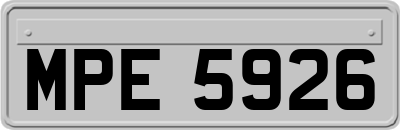 MPE 5926